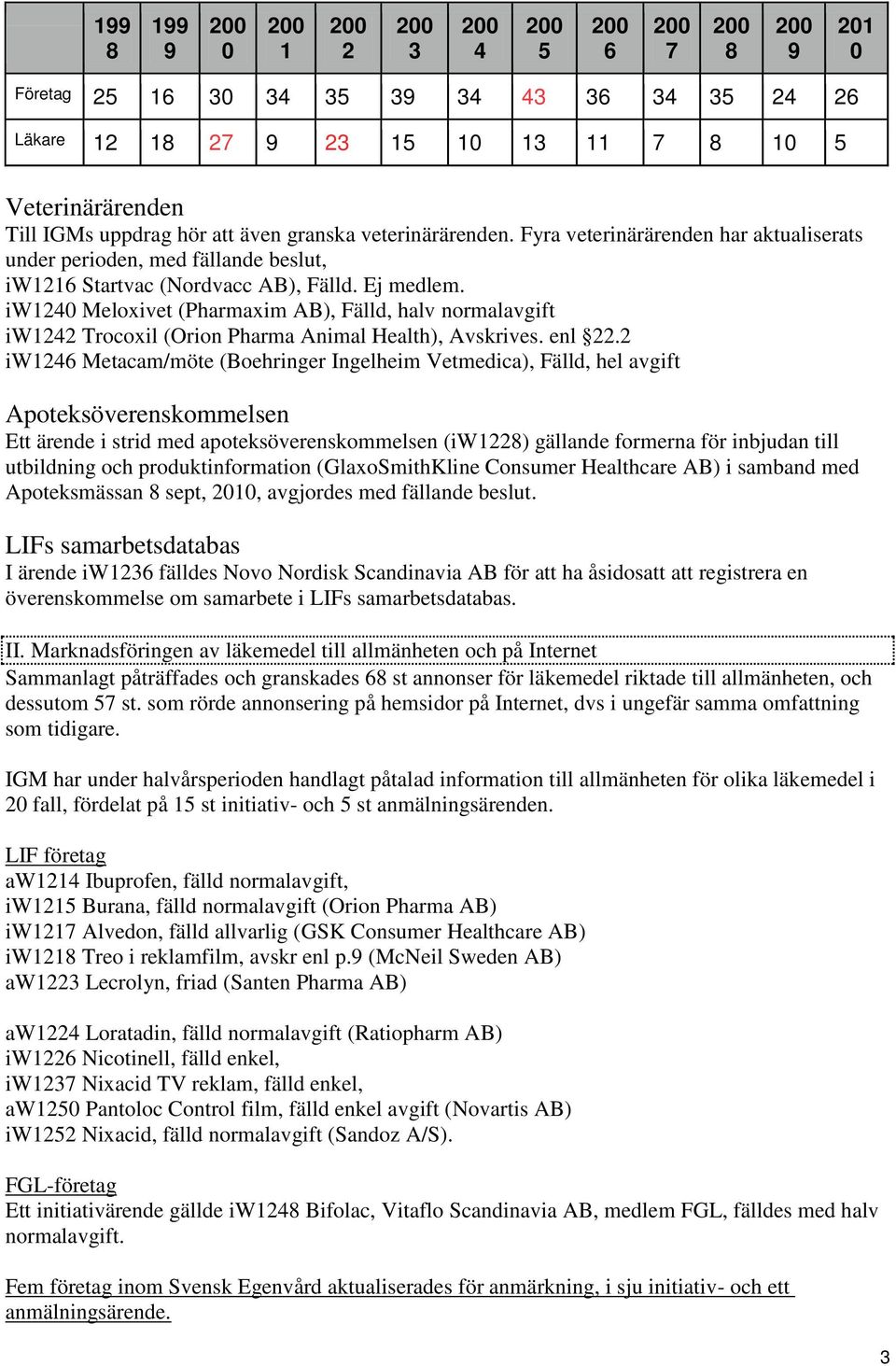 |  | 1998 | 1999 | 2000 | 2001 | 2002 | 2003 | 2004 | 2005 | 2006 | 2007 | 2008 | 2009 | 2010 |
|---|---|---|---|---|---|---|---|---|---|---|---|---|---|
| Företag | 25 | 16 | 30 | 34 | 35 | 39 | 34 | 43 | 36 | 34 | 35 | 24 | 26 |
| Läkare | 12 | 18 | 27 | 9 | 23 | 15 | 10 | 13 | 11 | 7 | 8 | 10 | 5 |

Veterinärärenden
Till IGMs uppdrag hör att även granska veterinärärenden. Fyra veterinärärenden har aktualiserats under perioden, med fällande beslut,
iW1216 Startvac (Nordvacc AB), Fälld. Ej medlem.
iW1240 Meloxivet (Pharmaxim AB), Fälld, halv normalavgift
iW1242 Trocoxil (Orion Pharma Animal Health), Avskrives. enl §22.2
iW1246 Metacam/möte (Boehringer Ingelheim Vetmedica), Fälld, hel avgift

Apoteksöverenskommelsen
Ett ärende i strid med apoteksöverenskommelsen (iW1228) gällande formerna för inbjudan till utbildning och produktinformation (GlaxoSmithKline Consumer Healthcare AB) i samband med Apoteksmässan 8 sept, 2010, avgjordes med fällande beslut.

LIFs samarbetsdatabas
I ärende iW1236 fälldes Novo Nordisk Scandinavia AB för att ha åsidosatt att registrera en överenskommelse om samarbete i LIFs samarbetsdatabas.

II. Marknadsföringen av läkemedel till allmänheten och på Internet
Sammanlagt påträffades och granskades 68 st annonser för läkemedel riktade till allmänheten, och dessutom 57 st. som rörde annonsering på hemsidor på Internet, dvs i ungefär samma omfattning som tidigare.

IGM har under halvårsperioden handlagt påtalad information till allmänheten för olika läkemedel i 20 fall, fördelat på 15 st initiativ- och 5 st anmälningsärenden.

LIF företag
aW1214 Ibuprofen, fälld normalavgift,
iW1215 Burana, fälld normalavgift (Orion Pharma AB)
iW1217 Alvedon, fälld allvarlig (GSK Consumer Healthcare AB)
iW1218 Treo i reklamfilm, avskr enl p.9 (McNeil Sweden AB)
aW1223 Lecrolyn, friad (Santen Pharma AB)

aW1224 Loratadin, fälld normalavgift (Ratiopharm AB)
iW1226 Nicotinell, fälld enkel,
iW1237 Nixacid TV reklam, fälld enkel,
aW1250 Pantoloc Control film, fälld enkel avgift (Novartis AB)
iW1252 Nixacid, fälld normalavgift (Sandoz A/S).

FGL-företag
Ett initiativärende gällde iW1248 Bifolac, Vitaflo Scandinavia AB, medlem FGL, fälldes med halv normalavgift.

Fem företag inom Svensk Egenvård aktualiserades för anmärkning, i sju initiativ- och ett anmälningsärende.

3